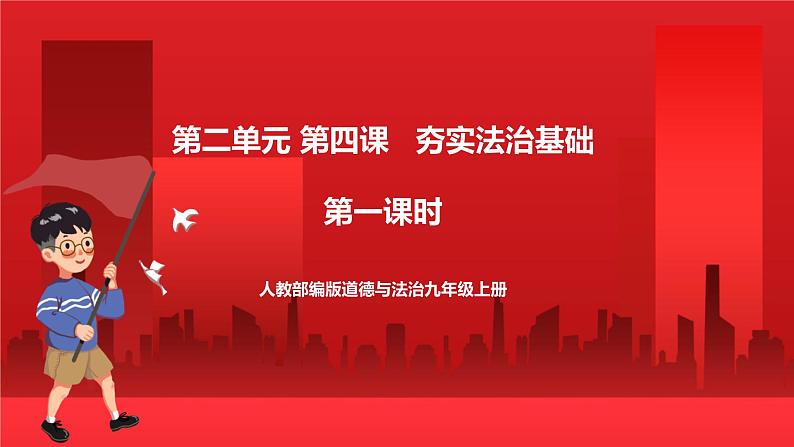 第二单元 第四课　夯实法治基础

第一课时

人教部编版道德与法治九年级上册